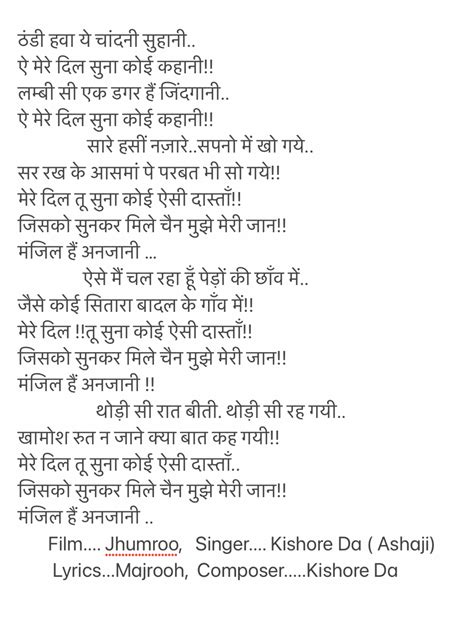 ठंडी हवा ये चांदनी सुहानी..
ऐ मेरे दिल सुना कोई कहानी!!
लम्बी सी एक डगर हैं जिंदगानी..
ऐ मेरे दिल सुना कोई कहानी!!
सारे हसीं नज़ारे..सपनो में खो गये..
सर रख के आसमां पे परबत भी सो गये!!
मेरे दिल तू सुना कोई ऐसी दास्ताँ!!
जिसको सुनकर मिले चैन मुझे मेरी जान!!
मंजिल हैं अनजानी ...
ऐसे मैं चल रहा हूँ पेड़ों की छाँव में..
जैसे कोई सितारा बादल के गाँव में!!
मेरे दिल !!तू सुना कोई ऐसी दास्ताँ!!
जिसको सुनकर मिले चैन मुझे मेरी जान!!
मंजिल हैं अनजानी !!
थोड़ी सी रात बीती. थोड़ी सी रह गयी..
खामोश रुत न जाने क्या बात कह गयी!!
मेरे दिल तू सुना कोई ऐसी दास्ताँ..
जिसको सुनकर मिले चैन मुझे मेरी जान!!
मंजिल हैं अनजानी ..
Film.... Jhumroo, Singer.... Kishore Da ( Ashaji)
Lyrics...Majrooh, Composer.....Kishore Da